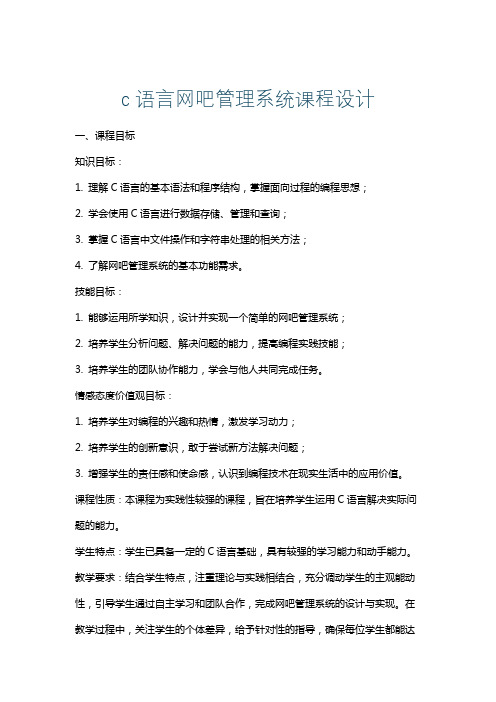 c 语言网吧管理系统课程设计

一、课程目标

知识目标：

1. 理解 C 语言的基本语法和程序结构，掌握面向过程的编程思想；

2. 学会使用 C 语言进行数据存储、管理和查询；

3. 掌握 C 语言中文件操作和字符串处理的相关方法；

4. 了解网吧管理系统的基本功能需求。

技能目标：

1. 能够运用所学知识，设计并实现一个简单的网吧管理系统；

2. 培养学生分析问题、解决问题的能力，提高编程实践技能；

3. 培养学生的团队协作能力，学会与他人共同完成任务。

情感态度价值观目标：

1. 培养学生对编程的兴趣和热情，激发学习动力；

2. 培养学生的创新意识，敢于尝试新方法解决问题；

3. 增强学生的责任感和使命感，认识到编程技术在现实生活中的应用价值。

课程性质：本课程为实践性较强的课程，旨在培养学生运用 C 语言解决实际问题的能力。

学生特点：学生已具备一定的 C 语言基础，具有较强的学习能力和动手能力。

教学要求：结合学生特点，注重理论与实践相结合，充分调动学生的主观能动性，引导学生通过自主学习和团队合作，完成网吧管理系统的设计与实现。在教学过程中，关注学生的个体差异，给予针对性的指导，确保每位学生都能达